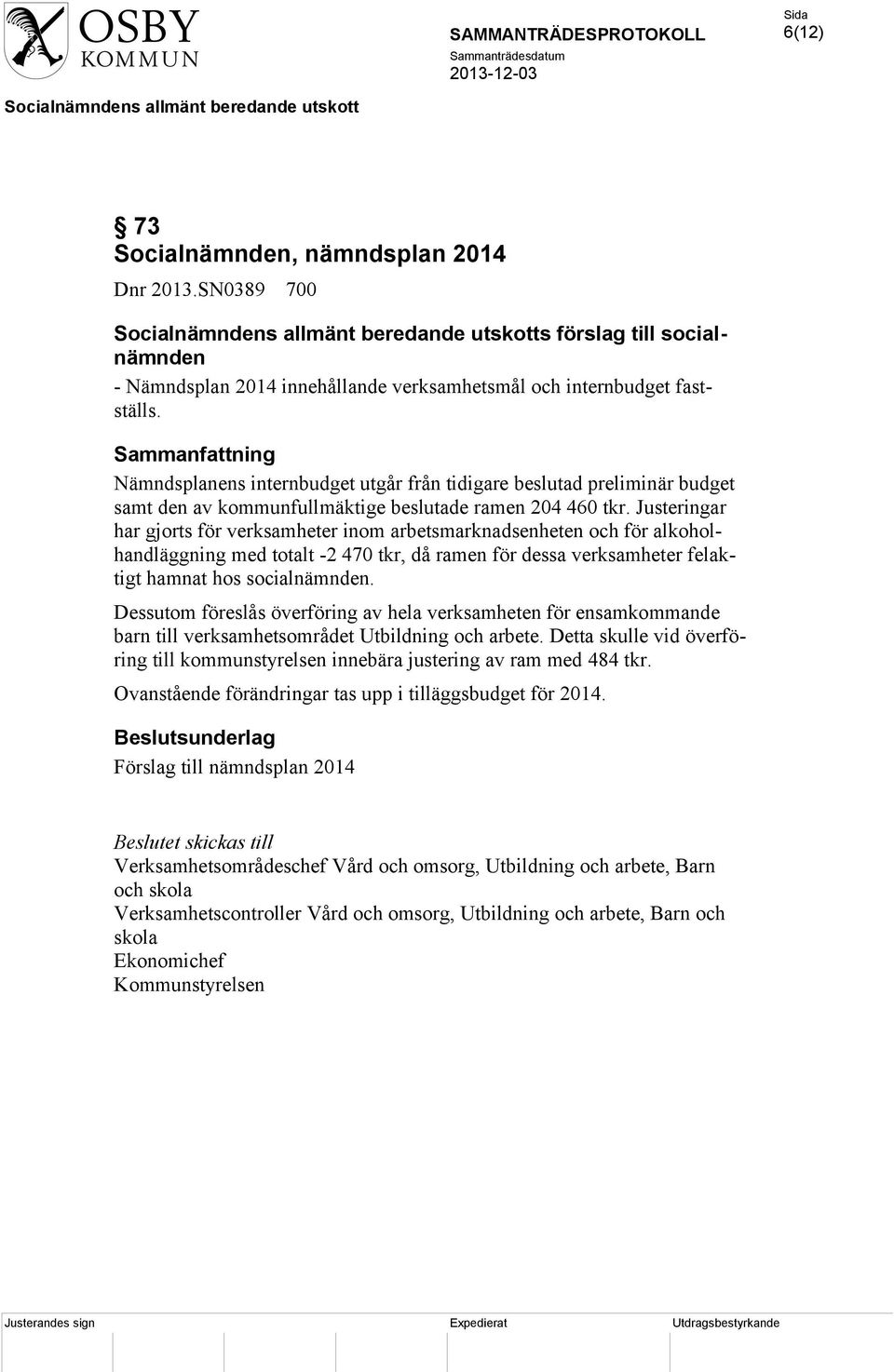 OSBY KOMMUN

SAMMANTRÄDESPROTOKOLL
Sammanträdesdatum
2013-12-03

Sida
6(12)

Socialnämndens allmänt beredande utskott

§ 73
Socialnämnden, nämndsplan 2014
Dnr 2013.SN0389 700

Socialnämndens allmänt beredande utskotts förslag till socialnämnden
- Nämndsplan 2014 innehållande verksamhetsmål och internbudget fastställs.

Sammanfattning
Nämndsplanens internbudget utgår från tidigare beslutad preliminär budget samt den av kommunfullmäktige beslutade ramen 204 460 tkr. Justeringar har gjorts för verksamheter inom arbetsmarknadsenheten och för alkoholhandläggning med totalt -2 470 tkr, då ramen för dessa verksamheter felaktigt hamnat hos socialnämnden.

Dessutom föreslås överföring av hela verksamheten för ensamkommande barn till verksamhetsområdet Utbildning och arbete. Detta skulle vid överföring till kommunstyrelsen innebära justering av ram med 484 tkr.

Ovanstående förändringar tas upp i tilläggsbudget för 2014.

Beslutsunderlag
Förslag till nämndsplan 2014

Beslutet skickas till
Verksamhetsområdeschef Vård och omsorg, Utbildning och arbete, Barn och skola
Verksamhetscontroller Vård och omsorg, Utbildning och arbete, Barn och skola
Ekonomichef
Kommunstyrelsen

Justerandes sign
Expedierat
Utdragsbestyrkande